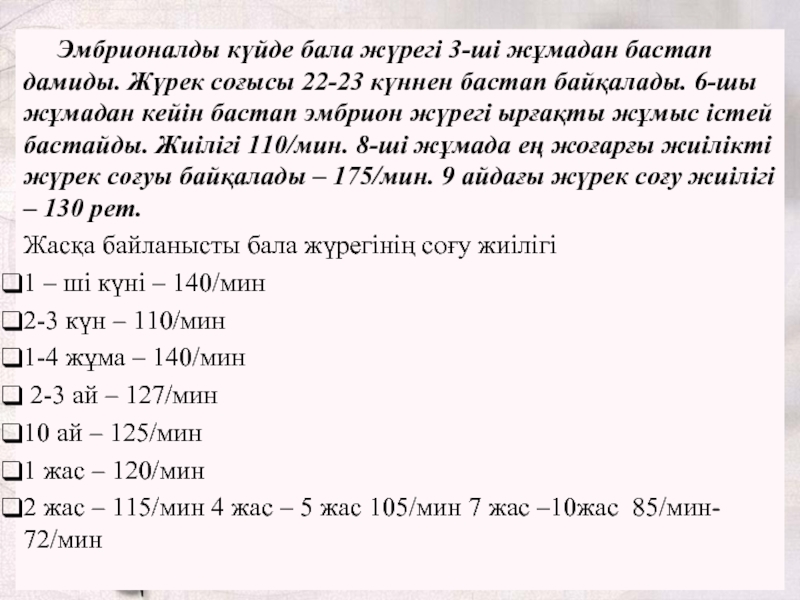 Эмбрионалды күйде бала жүрегі 3-ші жұмадан бастап дамиды. Жүрек соғысы 22-23 күннен бастап байқалады. 6-шы жұмадан кейін бастап эмбрион жүрегі ырғақты жұмыс істей бастайды. Жиілігі 110/мин. 8-ші жұмада ең жоғарғы жиілікті жүрек соғуы байқалады – 175/мин. 9 айдағы жүрек соғу жиілігі – 130 рет.

Жасқа байланысты бала жүрегінің соғу жиілігі

❑1 – ші күні – 140/мин

❑2-3 күн – 110/мин

❑1-4 жұма – 140/мин

❑ 2-3 ай – 127/мин

❑10 ай – 125/мин

❑1 жас – 120/мин

❑2 жас – 115/мин 4 жас – 5 жас 105/мин 7 жас –10жас 85/мин-72/мин